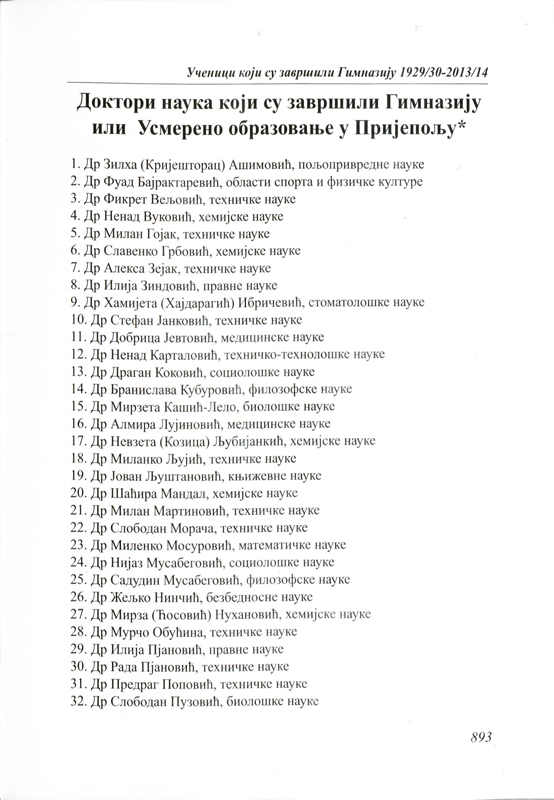 Ученици који су завршили Гимназију 1929/30-2013/14

Доктори наука који су завршили Гимназију или Усмерено образовање у Пријепољу*

1. Др Зилха (Кријешторац) Ашимовић, пољопривредне науке
2. Др Фуад Бајрактаревић, области спорта и физичке културе
3. Др Фикрет Вељовић, техничке науке
4. Др Ненад Вуковић, хемијске науке
5. Др Милан Гојак, техничке науке
6. Др Славенко Грбовић, хемијске науке
7. Др Алекса Зејак, техничке науке
8. Др Илија Зиндовић, правне науке
9. Др Хамијета (Хајдарагић) Ибричевић, стоматолошке науке
10. Др Стефан Јанковић, техничке науке
11. Др Добрица Јевтовић, медицинске науке
12. Др Ненад Карталовић, техничко-технолошке науке
13. Др Драган Коковић, социолошке науке
14. Др Бранислава Кубуровић, филозофске науке
15. Др Мирзета Кашић-Лело, биолошке науке
16. Др Алмира Лујиновић, медицинске науке
17. Др Невзета (Козица) Љубијанкић, хемијске науке
18. Др Миланко Љујић, техничке науке
19. Др Јован Љуштановић, књижевне науке
20. Др Шаћира Мандал, хемијске науке
21. Др Милан Мартиновић, техничке науке
22. Др Слободан Морача, техничке науке
23. Др Миленко Мосуровић, математичке науке
24. Др Нијаз Мусабеговић, социолошке науке
25. Др Садудин Мусабеговић, филозофске науке
26. Др Жељко Нинчић, безбедносне науке
27. Др Мирза (Ћосовић) Нухановић, хемијске науке
28. Др Мурчо Обућина, техничке науке
29. Др Илија Пјановић, правне науке
30. Др Рада Пјановић, техничке науке
31. Др Предраг Поповић, техничке науке
32. Др Слободан Пузовић, биолошке науке

893